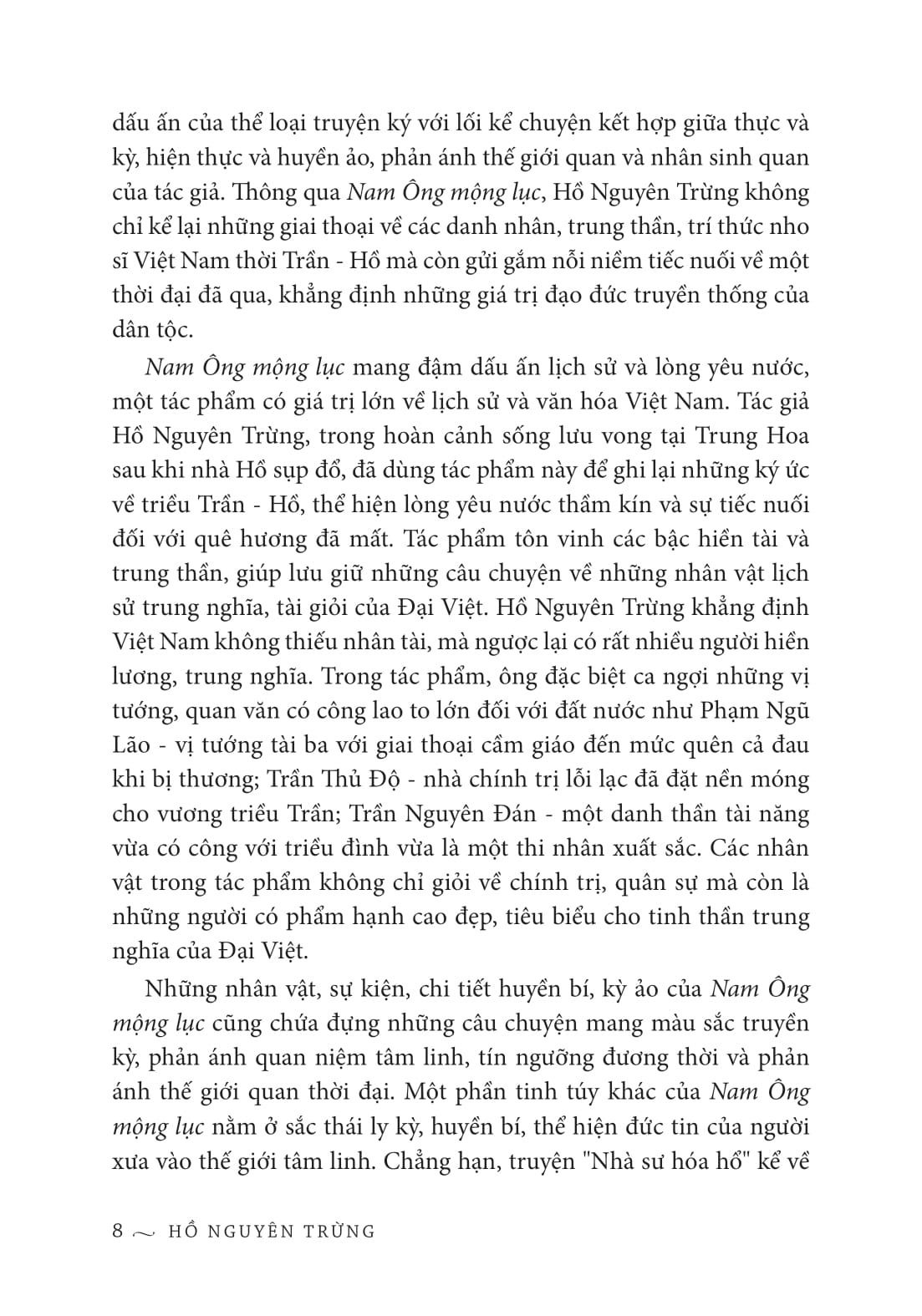 dấu ấn của thể loại truyện ký với lối kể chuyện kết hợp giữa thực và kỳ, hiện thực và huyền ảo, phản ánh thế giới quan và nhân sinh quan của tác giả. Thông qua Nam Ông mộng lục, Hồ Nguyên Trừng không chỉ kể lại những giai thoại về các danh nhân, trung thần, trí thức nho sĩ Việt Nam thời Trần - Hồ mà còn gửi gắm nỗi niềm tiếc nuối về một thời đại đã qua, khẳng định những giá trị đạo đức truyền thống của dân tộc.

Nam Ông mộng lục mang đậm dấu ấn lịch sử và lòng yêu nước, một tác phẩm có giá trị lớn về lịch sử và văn hóa Việt Nam. Tác giả Hồ Nguyên Trừng, trong hoàn cảnh sống lưu vong tại Trung Hoa sau khi nhà Hồ sụp đổ, đã dùng tác phẩm này để ghi lại những ký ức về triều Trần - Hồ, thể hiện lòng yêu nước thầm kín và sự tiếc nuối đối với quê hương đã mất. Tác phẩm tôn vinh các bậc hiền tài và trung thần, giúp lưu giữ những câu chuyện về những nhân vật lịch sử trung nghĩa, tài giỏi của Đại Việt. Hồ Nguyên Trừng khẳng định Việt Nam không thiếu nhân tài, mà ngược lại có rất nhiều người hiền lương, trung nghĩa. Trong tác phẩm, ông đặc biệt ca ngợi những vị tướng, quan văn có công lao to lớn đối với đất nước như Phạm Ngũ Lão - vị tướng tài ba với giai thoại cầm giáo đến mức quên cả đau khi bị thương; Trần Thủ Độ - nhà chính trị lỗi lạc đã đặt nền móng cho vương triều Trần; Trần Nguyên Đán - một danh thần tài năng vừa có công với triều đình vừa là một thi nhân xuất sắc. Các nhân vật trong tác phẩm không chỉ giỏi về chính trị, quân sự mà còn là những người có phẩm hạnh cao đẹp, tiêu biểu cho tinh thần trung nghĩa của Đại Việt.

Những nhân vật, sự kiện, chi tiết huyền bí, kỳ ảo của Nam Ông mộng lục cũng chứa đựng những câu chuyện mang màu sắc truyền kỳ, phản ánh quan niệm tâm linh, tín ngưỡng đương thời và phản ánh thế giới quan thời đại. Một phần tinh túy khác của Nam Ông mộng lục nằm ở sắc thái ly kỳ, huyền bí, thể hiện đức tin của người xưa vào thế giới tâm linh. Chẳng hạn, truyện "Nhà sư hóa hổ" kể về

8 ~ HỒ NGUYÊN TRỪNG